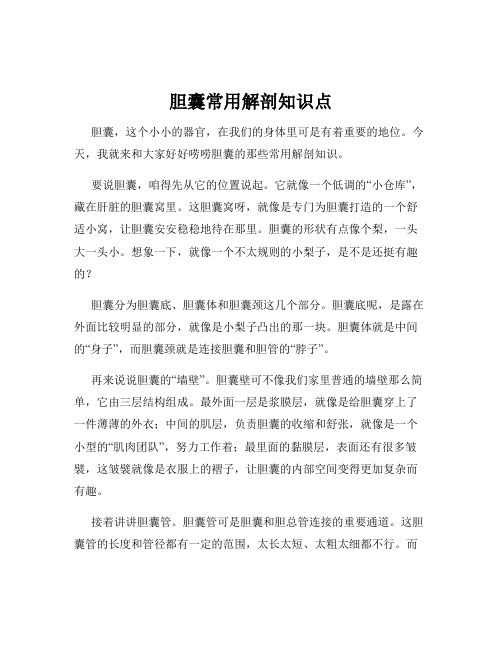 胆囊常用解剖知识点

胆囊，这个小小的器官，在我们的身体里可是有着重要的地位。今天，我就来和大家好好唠唠胆囊的那些常用解剖知识。

要说胆囊，咱得先从它的位置说起。它就像一个低调的“小仓库”，藏在肝脏的胆囊窝里。这胆囊窝呀，就像是专门为胆囊打造的一个舒适小窝，让胆囊安安稳稳地待在那里。胆囊的形状有点像个梨，一头大一头小。想象一下，就像一个不太规则的小梨子，是不是还挺有趣的？

胆囊分为胆囊底、胆囊体和胆囊颈这几个部分。胆囊底呢，是露在外面比较明显的部分，就像是小梨子凸出的那一块。胆囊体就是中间的“身子”，而胆囊颈就是连接胆囊和胆管的“脖子”。

再来说说胆囊的“墙壁”。胆囊壁可不像我们家里普通的墙壁那么简单，它由三层结构组成。最外面一层是浆膜层，就像是给胆囊穿上了一件薄薄的外衣；中间的肌层，负责胆囊的收缩和舒张，就像是一个小型的“肌肉团队”，努力工作着；最里面的黏膜层，表面还有很多皱襞，这皱襞就像是衣服上的褶子，让胆囊的内部空间变得更加复杂而有趣。

接着讲讲胆囊管。胆囊管可是胆囊和胆总管连接的重要通道。这胆囊管的长度和管径都有一定的范围，太长太短、太粗太细都不行。而